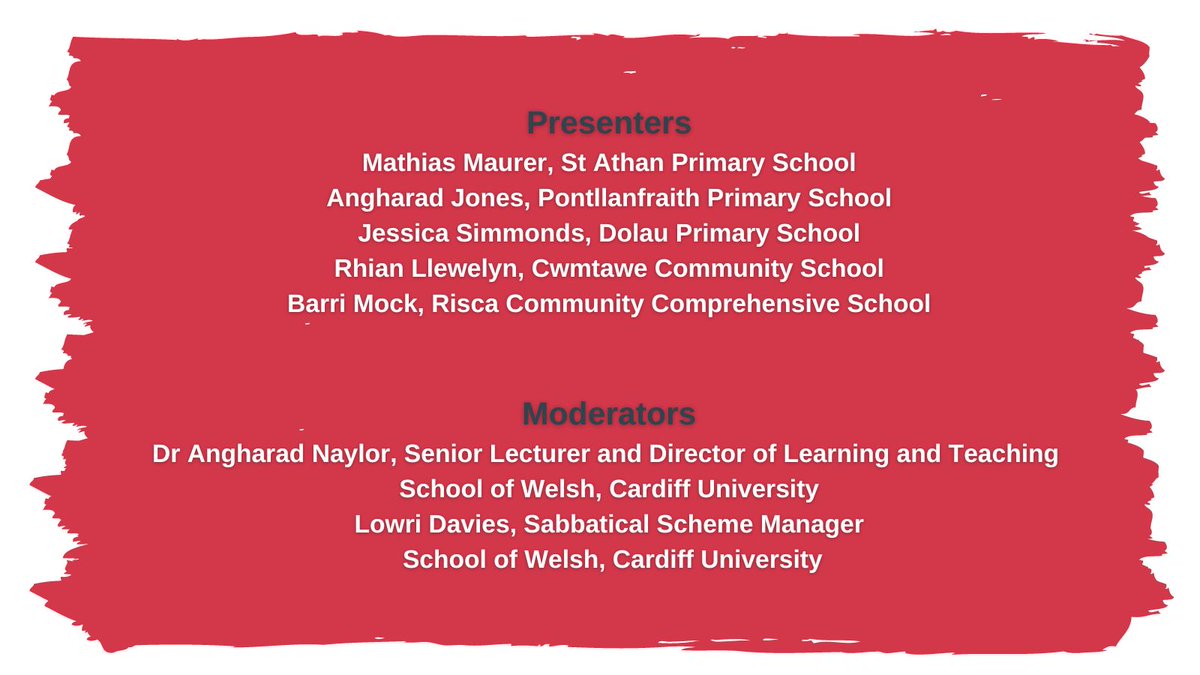 Presenters
Mathias Maurer, St Athan Primary School
Angharad Jones, Pontllanfraith Primary School
Jessica Simmonds, Dolau Primary School
Rhian Llewelyn, Cwmtawe Community School
Barri Mock, Risca Community Comprehensive School

Moderators
Dr Angharad Naylor, Senior Lecturer and Director of Learning and Teaching
School of Welsh, Cardiff University
Lowri Davies, Sabbatical Scheme Manager
School of Welsh, Cardiff University